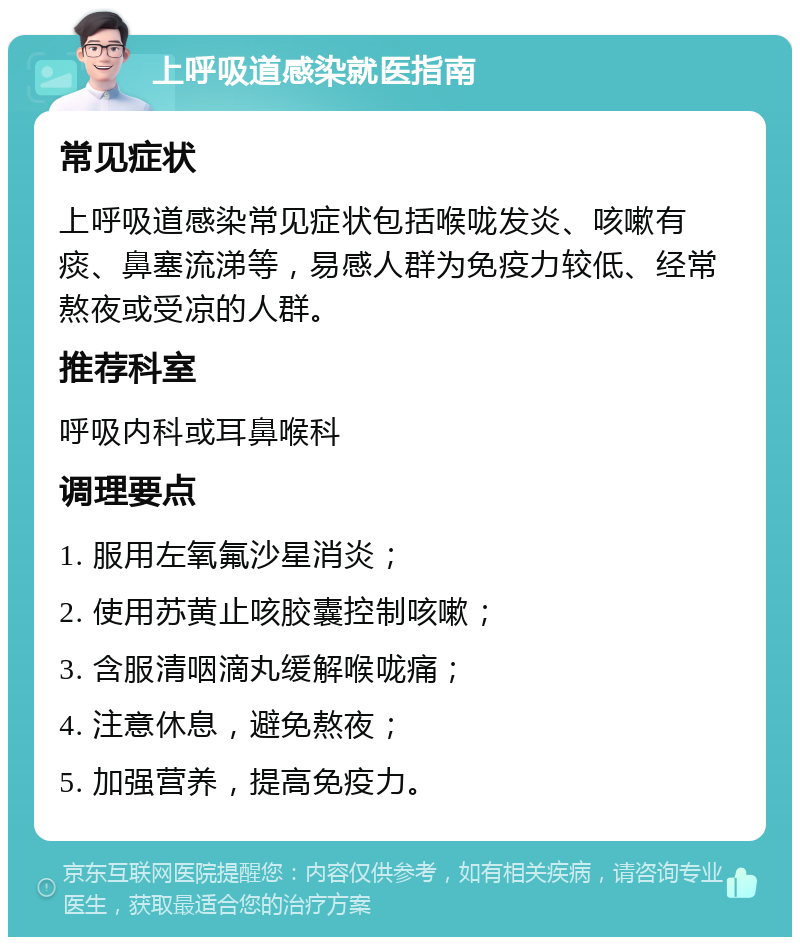 上呼吸道感染就医指南

常见症状

上呼吸道感染常见症状包括喉咙发炎、咳嗽有痰、鼻塞流涕等，易感人群为免疫力较低、经常熬夜或受凉的人群。

推荐科室

呼吸内科或耳鼻喉科

调理要点

1. 服用左氧氟沙星消炎；

2. 使用苏黄止咳胶囊控制咳嗽；

3. 含服清咽滴丸缓解喉咙痛；

4. 注意休息，避免熬夜；

5. 加强营养，提高免疫力。

京东互联网医院提醒您：内容仅供参考，如有相关疾病，请咨询专业医生，获取最适合您的治疗方案